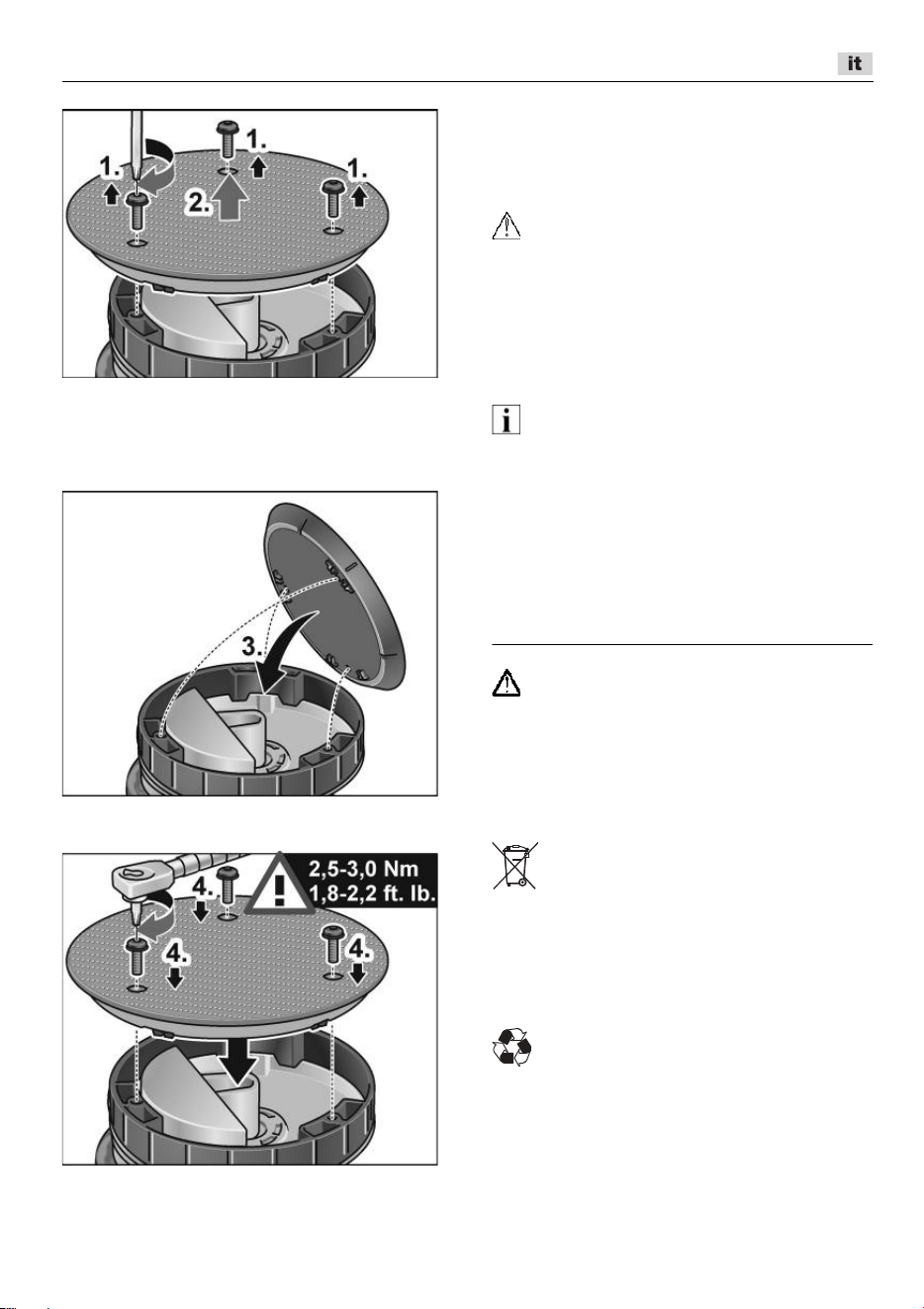 it

1.

1.

1.

2.

3.

2,5-3,0 Nm
1,8-2,2 ft. lb.

4.

4.

4.